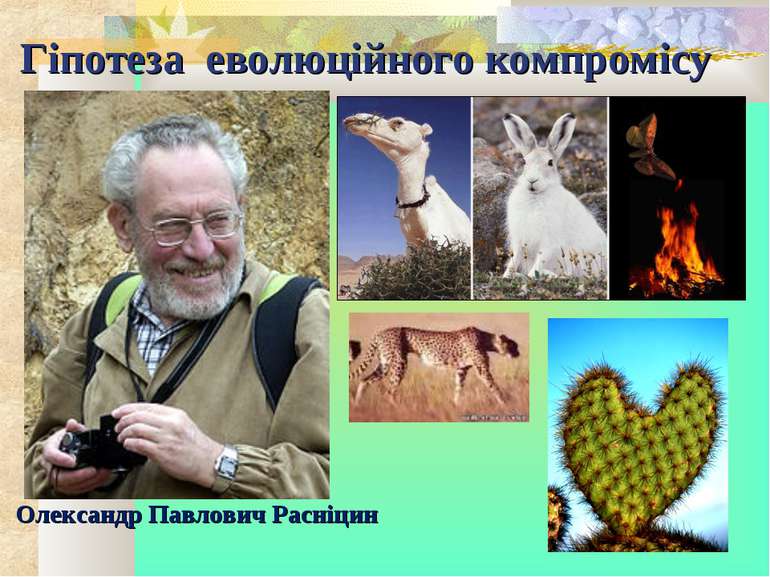 Гіпотеза еволюційного компромісу

Олександр Павлович Расніцин